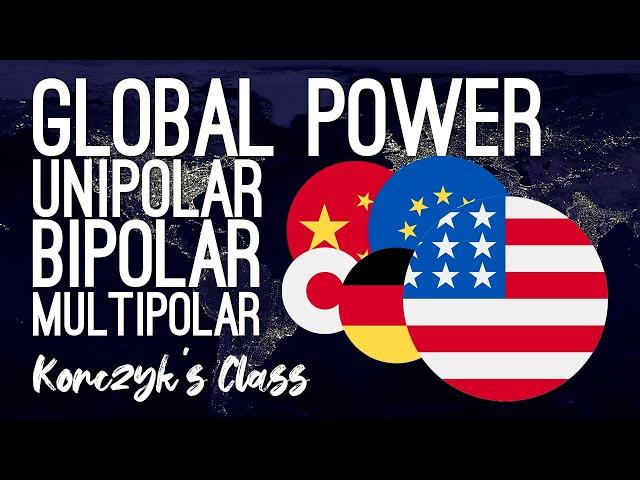 GLOBAL POWER
UNIPOLAR
BIPOLAR
MULTIPOLAR

Korczyk's Class